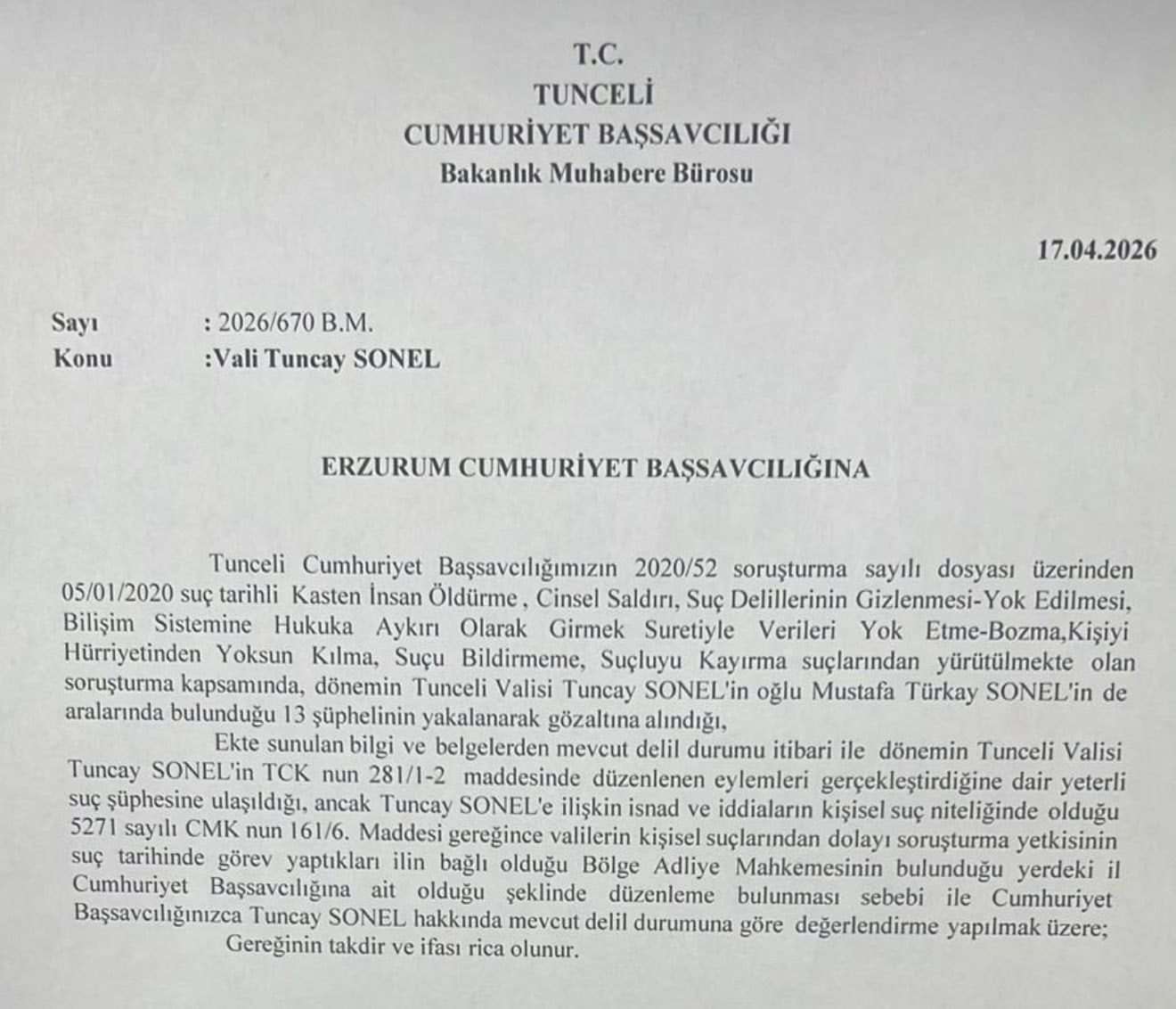 T.C.
TUNCELİ
CUMHURİYET BAŞSAVCILIĞI
Bakanlık Muhabere Bürosu

17.04.2026

Sayı : 2026/670 B.M.
Konu :Vali Tuncay SONEL

ERZURUM CUMHURİYET BAŞSAVCILIĞINA

Tunceli Cumhuriyet Başsavcılığımızın 2020/52 soruşturma sayılı dosyası üzerinden 05/01/2020 suç tarihli Kasten İnsan Öldürme , Cinsel Saldırı, Suç Delillerinin Gizlenmesi-Yok Edilmesi, Bilişim Sistemine Hukuka Aykırı Olarak Girmek Suretiyle Verileri Yok Etme-Bozma,Kişiyi Hürriyetinden Yoksun Kılma, Suçu Bildirmeme, Suçluyu Kayırma suçlarından yürütülmekte olan soruşturma kapsamında, dönemin Tunceli Valisi Tuncay SONEL'in oğlu Mustafa Türkay SONEL'in de aralarında bulunduğu 13 şüphelinin yakalanarak gözaltına alındığı,

Ekte sunulan bilgi ve belgelerden mevcut delil durumu itibari ile dönemin Tunceli Valisi Tuncay SONEL'in TCK nun 281/1-2 maddesinde düzenlenen eylemleri gerçekleştirdiğine dair yeterli suç şüphesine ulaşıldığı, ancak Tuncay SONEL'e ilişkin isnad ve iddiaların kişisel suç niteliğinde olduğu 5271 sayılı CMK nun 161/6. Maddesi gereğince valilerin kişisel suçlarından dolayı soruşturma yetkisinin suç tarihinde görev yaptıkları ilin bağlı olduğu Bölge Adliye Mahkemesinin bulunduğu yerdeki il Cumhuriyet Başsavcılığına ait olduğu şeklinde düzenleme bulunması sebebi ile Cumhuriyet Başsavcılığınızca Tuncay SONEL hakkında mevcut delil durumuna göre değerlendirme yapılmak üzere;

Gereğinin takdir ve ifası rica olunur.